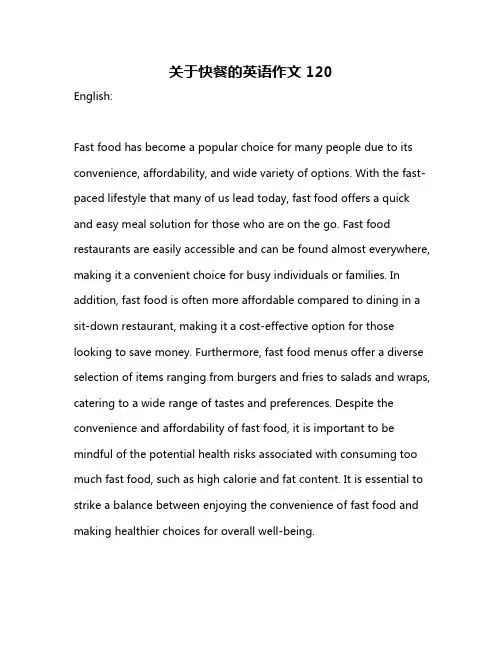 关于快餐的英语作文 120

English:

Fast food has become a popular choice for many people due to its convenience, affordability, and wide variety of options. With the fast-paced lifestyle that many of us lead today, fast food offers a quick and easy meal solution for those who are on the go. Fast food restaurants are easily accessible and can be found almost everywhere, making it a convenient choice for busy individuals or families. In addition, fast food is often more affordable compared to dining in a sit-down restaurant, making it a cost-effective option for those looking to save money. Furthermore, fast food menus offer a diverse selection of items ranging from burgers and fries to salads and wraps, catering to a wide range of tastes and preferences. Despite the convenience and affordability of fast food, it is important to be mindful of the potential health risks associated with consuming too much fast food, such as high calorie and fat content. It is essential to strike a balance between enjoying the convenience of fast food and making healthier choices for overall well-being.